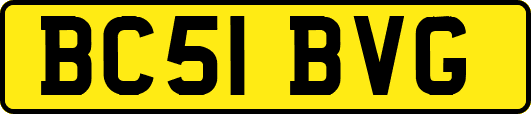 BC51 BVG